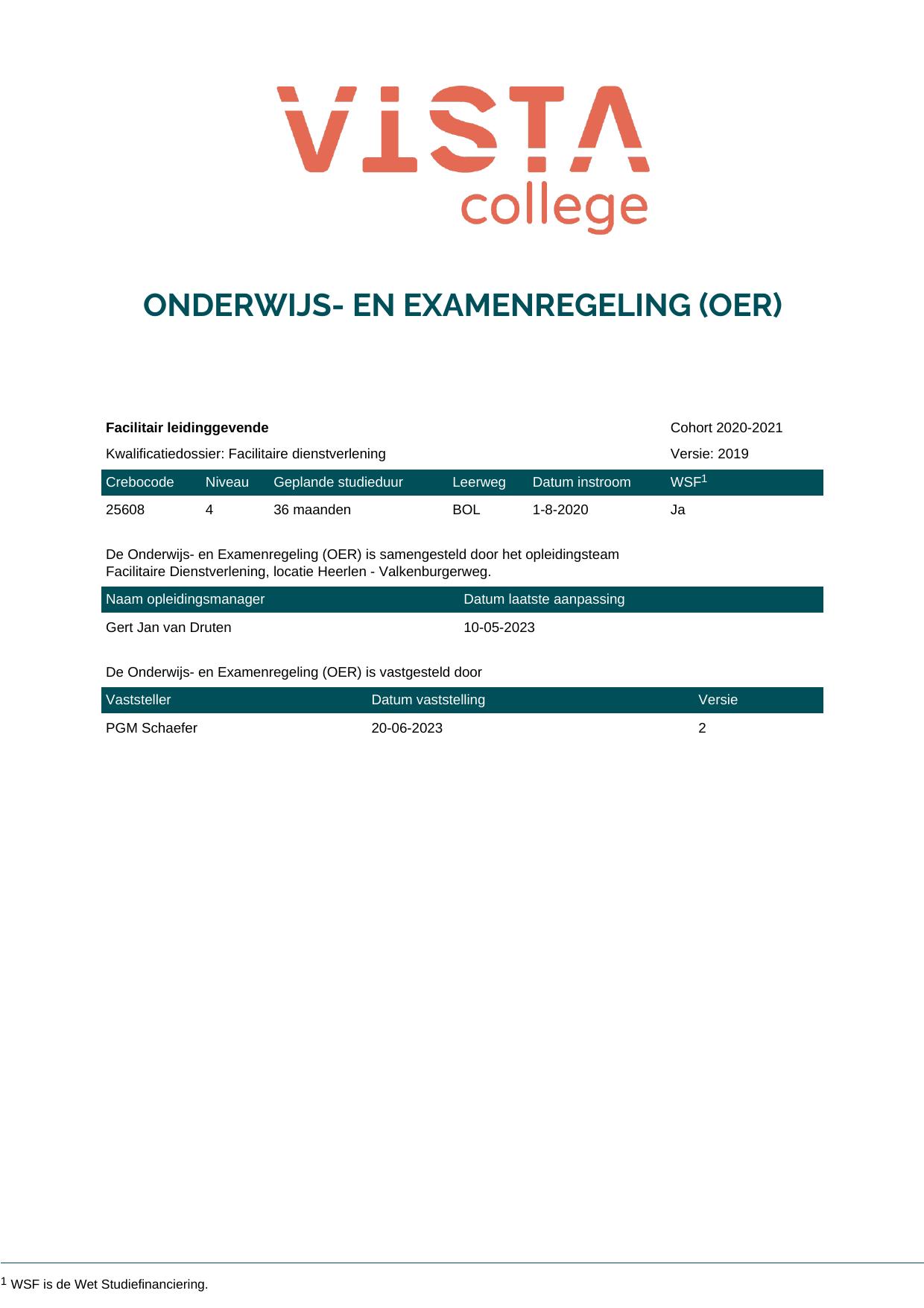 VISTA
college

ONDERWIJS- EN EXAMENREGELING (OER)

Facilitair leidinggevende
Cohort 2020-2021

Kwalificatiedossier: Facilitaire dienstverlening
Versie: 2019

| Crebocode | Niveau | Geplande studieduur | Leerweg | Datum instroom | WSF$^{1}$ |
|---|---|---|---|---|---|
| 25608 | 4 | 36 maanden | BOL | 1-8-2020 | Ja |

De Onderwijs- en Examenregeling (OER) is samengesteld door het opleidingsteam Facilitaire Dienstverlening, locatie Heerlen - Valkenburgerweg.

| Naam opleidingsmanager | Datum laatste aanpassing |
|---|---|
| Gert Jan van Druten | 10-05-2023 |

De Onderwijs- en Examenregeling (OER) is vastgesteld door

| Vaststeller | Datum vaststelling | Versie |
|---|---|---|
| PGM Schaefer | 20-06-2023 | 2 |

$^{1}$ WSF is de Wet Studiefinanciering.